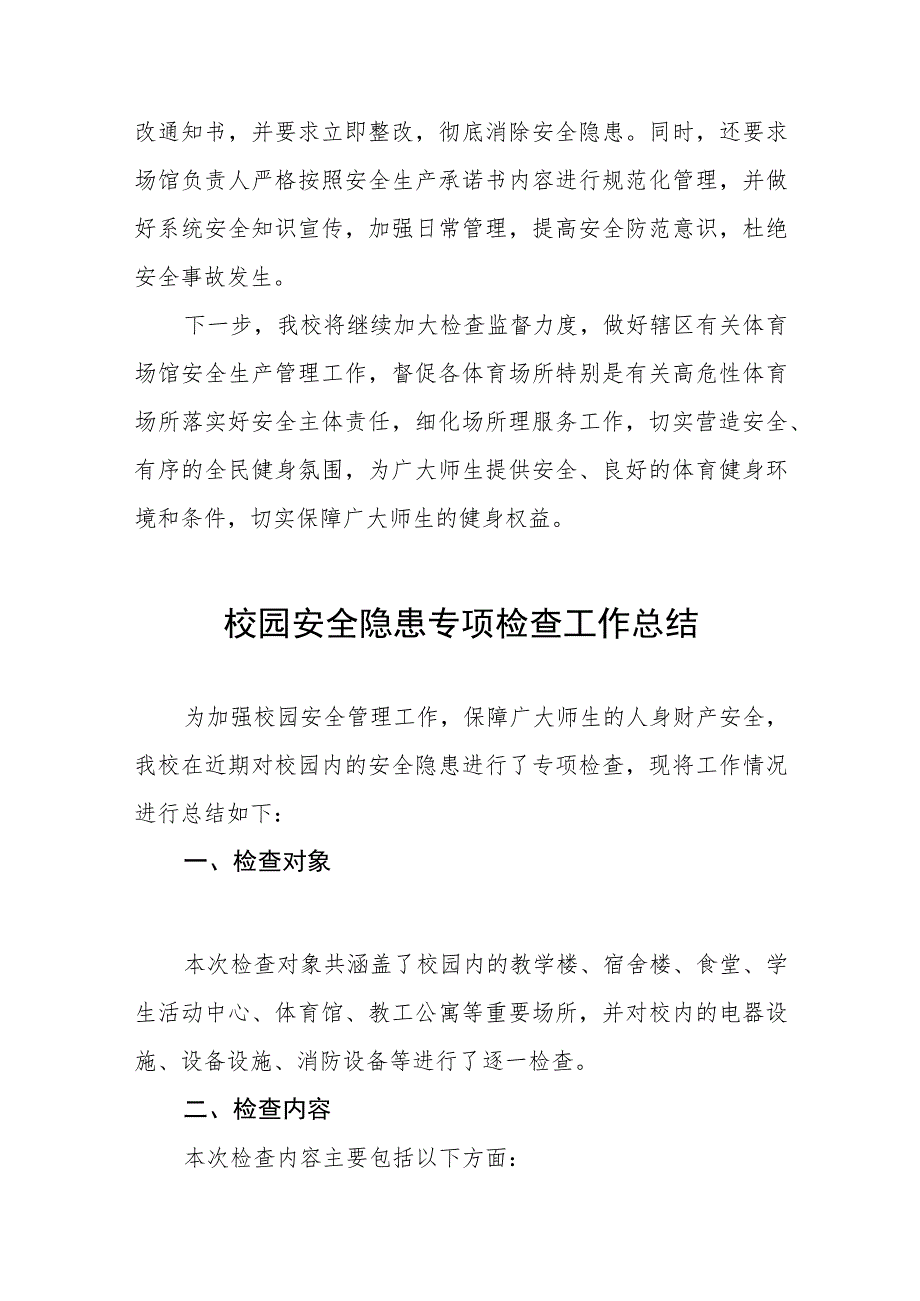 改通知书，并要求立即整改，彻底消除安全隐患。同时，还要求场馆负责人严格按照安全生产承诺书内容进行规范化管理，并做好系统安全知识宣传，加强日常管理，提高安全防范意识，杜绝安全事故发生。

下一步，我校将继续加大检查监督力度，做好辖区有关体育场馆安全生产管理工作，督促各体育场所特别是有关高危性体育场所落实好安全主体责任，细化场所理服务工作，切实营造安全、有序的全民健身氛围，为广大师生提供安全、良好的体育健身环境和条件，切实保障广大师生的健身权益。

校园安全隐患专项检查工作总结

为加强校园安全管理工作，保障广大师生的人身财产安全，我校在近期对校园内的安全隐患进行了专项检查，现将工作情况进行总结如下：

一、检查对象

本次检查对象共涵盖了校园内的教学楼、宿舍楼、食堂、学生活动中心、体育馆、教工公寓等重要场所，并对校内的电器设施、设备设施、消防设备等进行了逐一检查。

二、检查内容

本次检查内容主要包括以下方面：